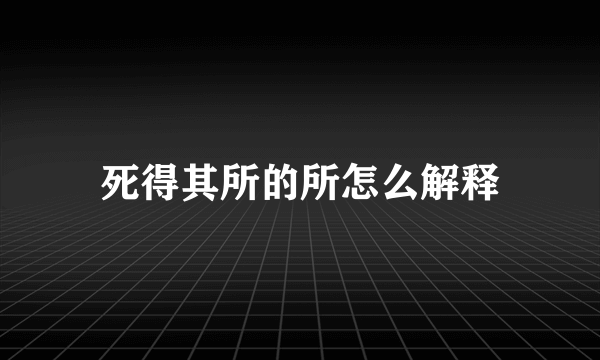 死得其所的所怎么解释